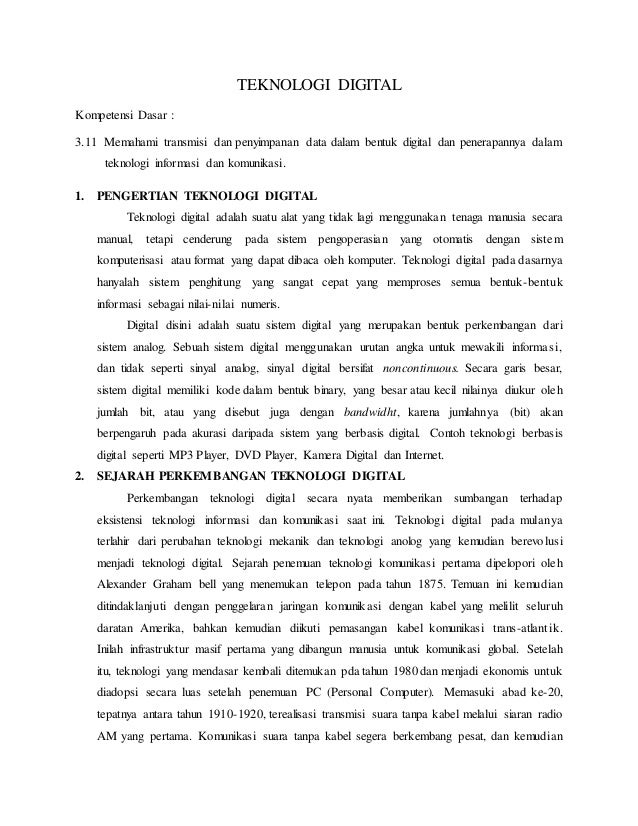 TEKNOLOGI DIGITAL

Kompetensi Dasar :

3.11 Memahami transmisi dan penyimpanan data dalam bentuk digital dan penerapannya dalam teknologi informasi dan komunikasi.

1. PENGERTIAN TEKNOLOGI DIGITAL

Teknologi digital adalah suatu alat yang tidak lagi menggunakan tenaga manusia secara manual, tetapi cenderung pada sistem pengoperasian yang otomatis dengan sistem komputerisasi atau format yang dapat dibaca oleh komputer. Teknologi digital pada dasarnya hanyalah sistem penghitung yang sangat cepat yang memproses semua bentuk-bentuk informasi sebagai nilai-nilai numeris.

Digital disini adalah suatu sistem digital yang merupakan bentuk perkembangan dari sistem analog. Sebuah sistem digital menggunakan urutan angka untuk mewakili informasi, dan tidak seperti sinyal analog, sinyal digital bersifat noncontinuous. Secara garis besar, sistem digital memiliki kode dalam bentuk binary, yang besar atau kecil nilainya diukur oleh jumlah bit, atau yang disebut juga dengan bandwidht, karena jumlahnya (bit) akan berpengaruh pada akurasi daripada sistem yang berbasis digital. Contoh teknologi berbasis digital seperti MP3 Player, DVD Player, Kamera Digital dan Internet.

2. SEJARAH PERKEMBANGAN TEKNOLOGI DIGITAL

Perkembangan teknologi digital secara nyata memberikan sumbangan terhadap eksistensi teknologi informasi dan komunikasi saat ini. Teknologi digital pada mulanya terlahir dari perubahan teknologi mekanik dan teknologi anolog yang kemudian berevolusi menjadi teknologi digital. Sejarah penemuan teknologi komunikasi pertama dipelopori oleh Alexander Graham bell yang menemukan telepon pada tahun 1875. Temuan ini kemudian ditindaklanjuti dengan penggelaran jaringan komunikasi dengan kabel yang melilit seluruh daratan Amerika, bahkan kemudian diikuti pemasangan kabel komunikasi trans-atlantik. Inilah infrastruktur masif pertama yang dibangun manusia untuk komunikasi global. Setelah itu, teknologi yang mendasar kembali ditemukan pda tahun 1980 dan menjadi ekonomis untuk diadopsi secara luas setelah penemuan PC (Personal Computer). Memasuki abad ke-20, tepatnya antara tahun 1910-1920, terealisasi transmisi suara tanpa kabel melalui siaran radio AM yang pertama. Komunikasi suara tanpa kabel segera berkembang pesat, dan kemudian